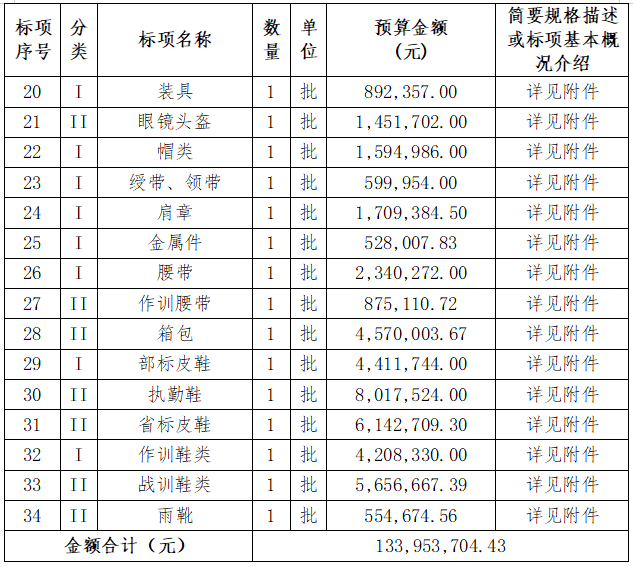 | 标项序号 | 分类 | 标项名称 | 数量 | 单位 | 预算金额（元） | 简要规格描述或标项基本概况介绍 |
|---|---|---|---|---|---|---|
| 20 | I | 装具 | 1 | 批 | 892,357.00 | 详见附件 |
| 21 | II | 眼镜头盔 | 1 | 批 | 1,451,702.00 | 详见附件 |
| 22 | I | 帽类 | 1 | 批 | 1,594,986.00 | 详见附件 |
| 23 | I | 绶带、领带 | 1 | 批 | 599,954.00 | 详见附件 |
| 24 | I | 肩章 | 1 | 批 | 1,709,384.50 | 详见附件 |
| 25 | I | 金属件 | 1 | 批 | 528,007.83 | 详见附件 |
| 26 | I | 腰带 | 1 | 批 | 2,340,272.00 | 详见附件 |
| 27 | II | 作训腰带 | 1 | 批 | 875,110.72 | 详见附件 |
| 28 | II | 箱包 | 1 | 批 | 4,570,003.67 | 详见附件 |
| 29 | I | 部标皮鞋 | 1 | 批 | 4,411,744.00 | 详见附件 |
| 30 | II | 执勤鞋 | 1 | 批 | 8,017,524.00 | 详见附件 |
| 31 | II | 省标皮鞋 | 1 | 批 | 6,142,709.30 | 详见附件 |
| 32 | I | 作训鞋类 | 1 | 批 | 4,208,330.00 | 详见附件 |
| 33 | II | 战训鞋类 | 1 | 批 | 5,656,667.39 | 详见附件 |
| 34 | II | 雨靴 | 1 | 批 | 554,674.56 | 详见附件 |
| 金额合计（元） | | | 133,953,704.43 | | | |